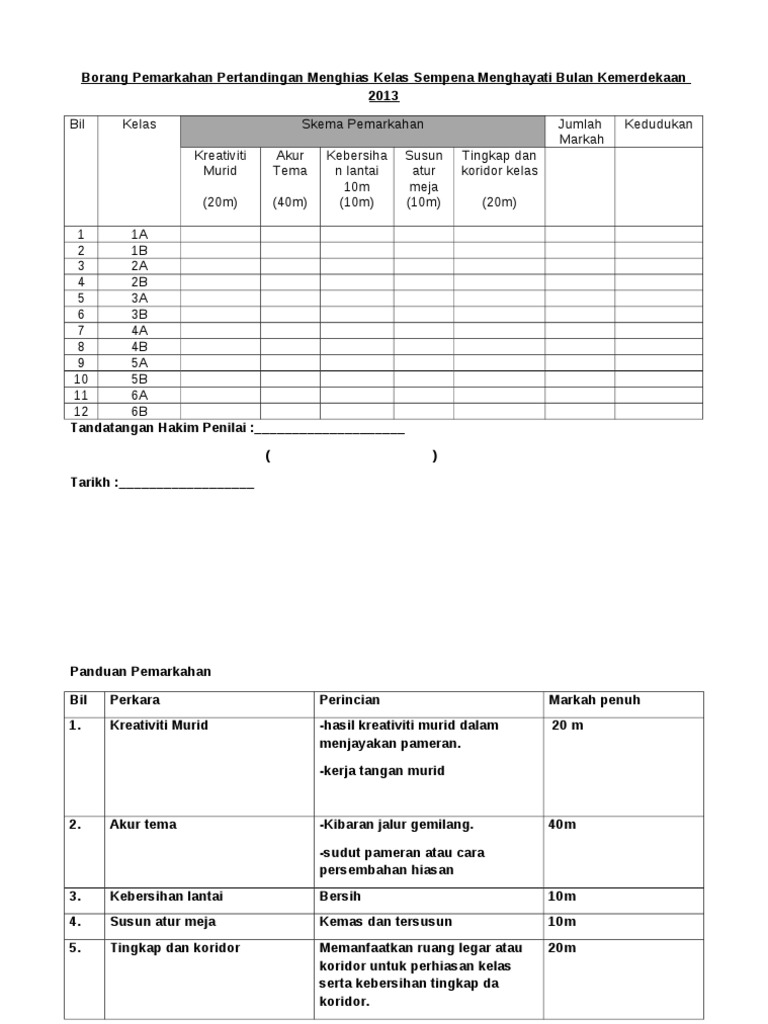 Borang Pemarkahan Pertandingan Menghias Kelas Sempena Menghayati Bulan Kemerdekaan 2013

| Bil | Kelas | Skema Pemarkahan | | | | | Jumlah Markah | Kedudukan |
|---|---|---|---|---|---|---|---|---|
| | | Kreativiti Murid (20m) | Akur Tema (40m) | Kebersihan lantai 10m (10m) | Susun atur meja (10m) | Tingkap dan koridor kelas (20m) | | |
| 1 | 1A | | | | | | | |
| 2 | 1B | | | | | | | |
| 3 | 2A | | | | | | | |
| 4 | 2B | | | | | | | |
| 5 | 3A | | | | | | | |
| 6 | 3B | | | | | | | |
| 7 | 4A | | | | | | | |
| 8 | 4B | | | | | | | |
| 9 | 5A | | | | | | | |
| 10 | 5B | | | | | | | |
| 11 | 6A | | | | | | | |
| 12 | 6B | | | | | | | |

Tandatangan Hakim Penilai :____________________

( )

Tarikh :__________________

Panduan Pemarkahan

| Bil | Perkara | Perincian | Markah penuh |
|---|---|---|---|
| 1. | Kreativiti Murid | -hasil kreativiti murid dalam menjayakan pameran. -kerja tangan murid | 20 m |
| 2. | Akur tema | -Kibaran jalur gemilang. -sudut pameran atau cara persembahan hiasan | 40m |
| 3. | Kebersihan lantai | Bersih | 10m |
| 4. | Susun atur meja | Kemas dan tersusun | 10m |
| 5. | Tingkap dan koridor | Memanfaatkan ruang legar atau koridor untuk perhiasan kelas serta kebersihan tingkap da koridor. | 20m |